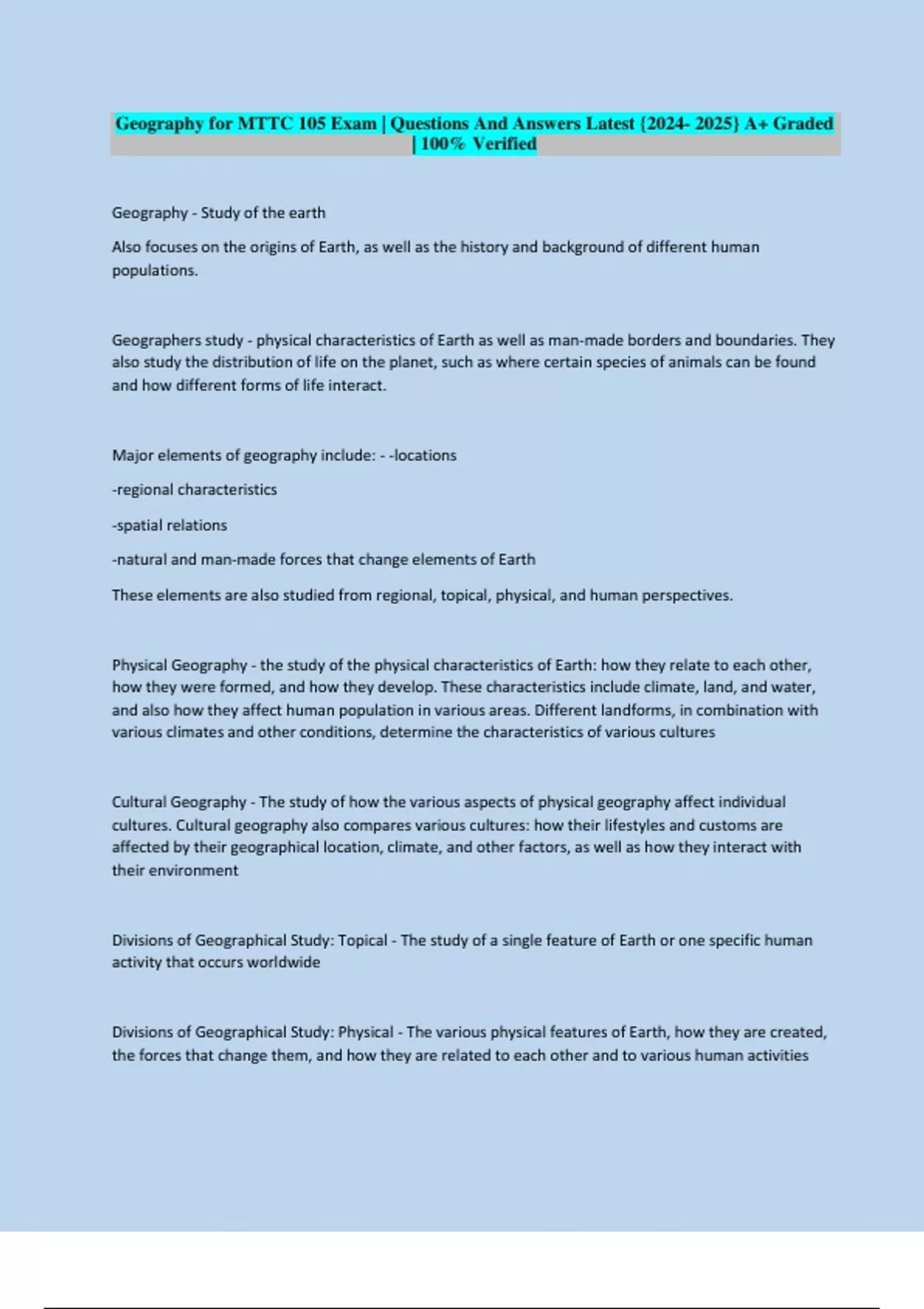 Geography for MTTC 105 Exam | Questions And Answers Latest {2024- 2025} A+ Graded | 100% Verified

Geography - Study of the earth

Also focuses on the origins of Earth, as well as the history and background of different human populations.

Geographers study - physical characteristics of Earth as well as man-made borders and boundaries. They also study the distribution of life on the planet, such as where certain species of animals can be found and how different forms of life interact.

Major elements of geography include: - -locations

-regional characteristics

-spatial relations

-natural and man-made forces that change elements of Earth

These elements are also studied from regional, topical, physical, and human perspectives.

Physical Geography - the study of the physical characteristics of Earth: how they relate to each other, how they were formed, and how they develop. These characteristics include climate, land, and water, and also how they affect human population in various areas. Different landforms, in combination with various climates and other conditions, determine the characteristics of various cultures

Cultural Geography - The study of how the various aspects of physical geography affect individual cultures. Cultural geography also compares various cultures: how their lifestyles and customs are affected by their geographical location, climate, and other factors, as well as how they interact with their environment

Divisions of Geographical Study: Topical - The study of a single feature of Earth or one specific human activity that occurs worldwide

Divisions of Geographical Study: Physical - The various physical features of Earth, how they are created, the forces that change them, and how they are related to each other and to various human activities